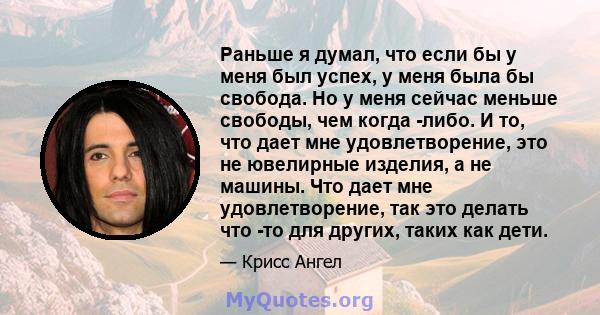 Раньше я думал, что если бы у меня был успех, у меня была бы свобода. Но у меня сейчас меньше свободы, чем когда -либо. И то, что дает мне удовлетворение, это не ювелирные изделия, а не машины. Что дает мне удовлетворение, так это делать что -то для других, таких как дети.

— Крисс Ангел

MyQuotes.org